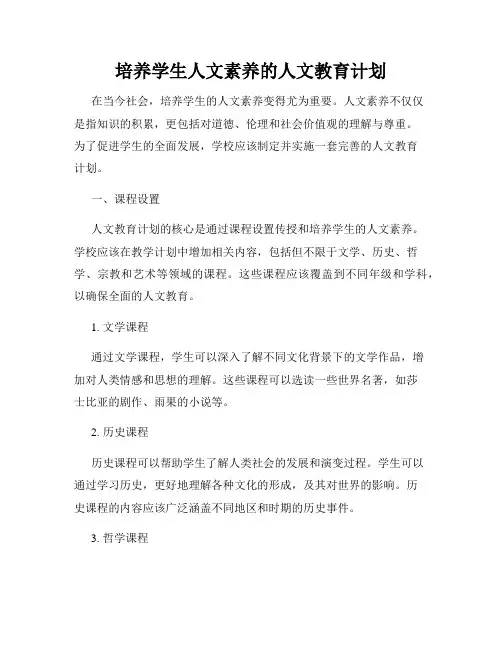 培养学生人文素养的人文教育计划

在当今社会，培养学生的人文素养变得尤为重要。人文素养不仅仅是指知识的积累，更包括对道德、伦理和社会价值观的理解与尊重。为了促进学生的全面发展，学校应该制定并实施一套完善的人文教育计划。

一、课程设置

人文教育计划的核心是通过课程设置传授和培养学生的人文素养。学校应该在教学计划中增加相关内容，包括但不限于文学、历史、哲学、宗教和艺术等领域的课程。这些课程应该覆盖到不同年级和学科，以确保全面的人文教育。

1. 文学课程

通过文学课程，学生可以深入了解不同文化背景下的文学作品，增加对人类情感和思想的理解。这些课程可以选读一些世界名著，如莎士比亚的剧作、雨果的小说等。

2. 历史课程

历史课程可以帮助学生了解人类社会的发展和演变过程。学生可以通过学习历史，更好地理解各种文化的形成，及其对世界的影响。历史课程的内容应该广泛涵盖不同地区和时期的历史事件。

3. 哲学课程